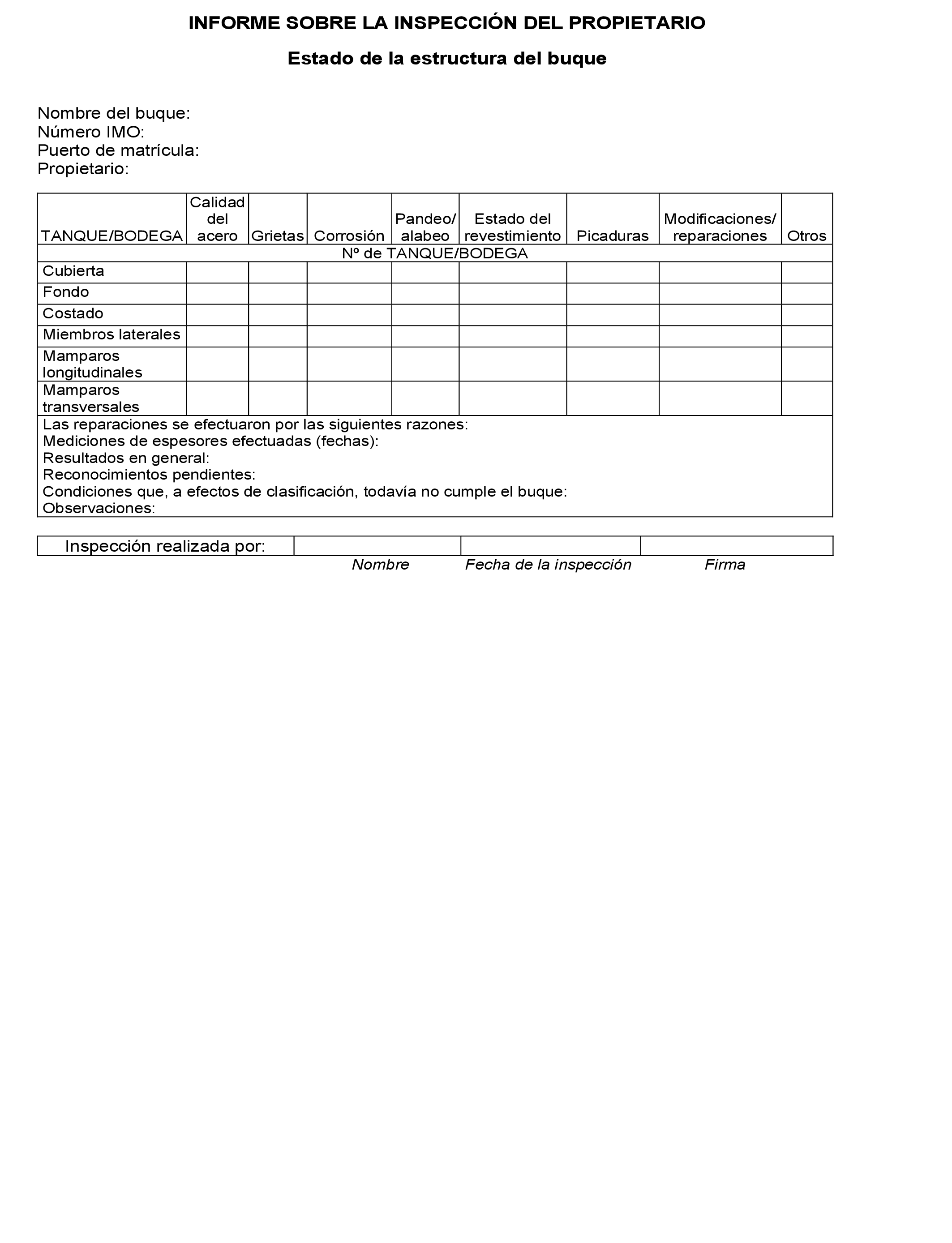 INFORME SOBRE LA INSPECCIÓN DEL PROPIETARIO

Estado de la estructura del buque

Nombre del buque:
Número IMO:
Puerto de matrícula:
Propietario:

| TANQUE/BODEGA | Calidad del acero | Grietas | Corrosión | Pandeo/ alabeo | Estado del revestimiento | Picaduras | Modificaciones/ reparaciones | Otros |
|---|---|---|---|---|---|---|---|---|
| Nº de TANQUE/BODEGA | | | | | | | | |
| Cubierta | | | | | | | | |
| Fondo | | | | | | | | |
| Costado | | | | | | | | |
| Miembros laterales | | | | | | | | |
| Mamparos longitudinales | | | | | | | | |
| Mamparos transversales | | | | | | | | |

Las reparaciones se efectuaron por las siguientes razones:
Mediciones de espesores efectuadas (fechas):
Resultados en general:
Reconocimientos pendientes:
Condiciones que, a efectos de clasificación, todavía no cumple el buque:
Observaciones:

| Inspección realizada por: | | | |
|---|---|---|---|
| | Nombre | Fecha de la inspección | Firma |